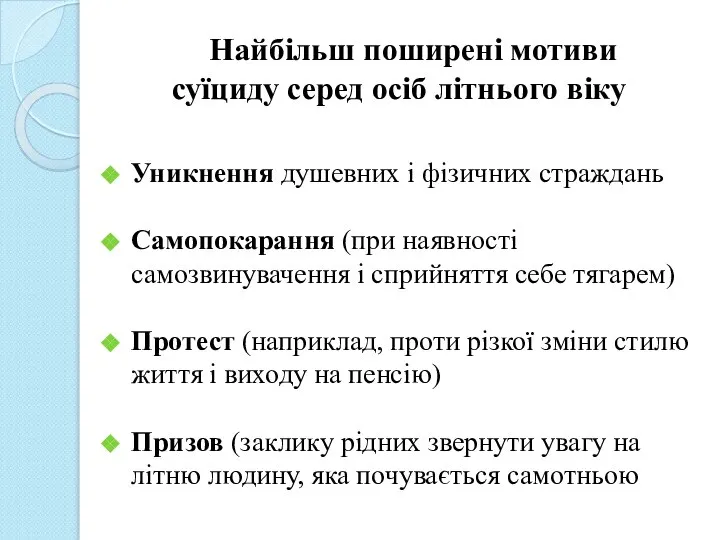 Найбільш поширені мотиви суїциду серед осіб літнього віку

Уникнення душевних і фізичних страждань

Самопокарання (при наявності самозвинувачення і сприйняття себе тягарем)

Протест (наприклад, проти різкої зміни стилю життя і виходу на пенсію)

Призов (заклику рідних звернути увагу на літню людину, яка почувається самотньою